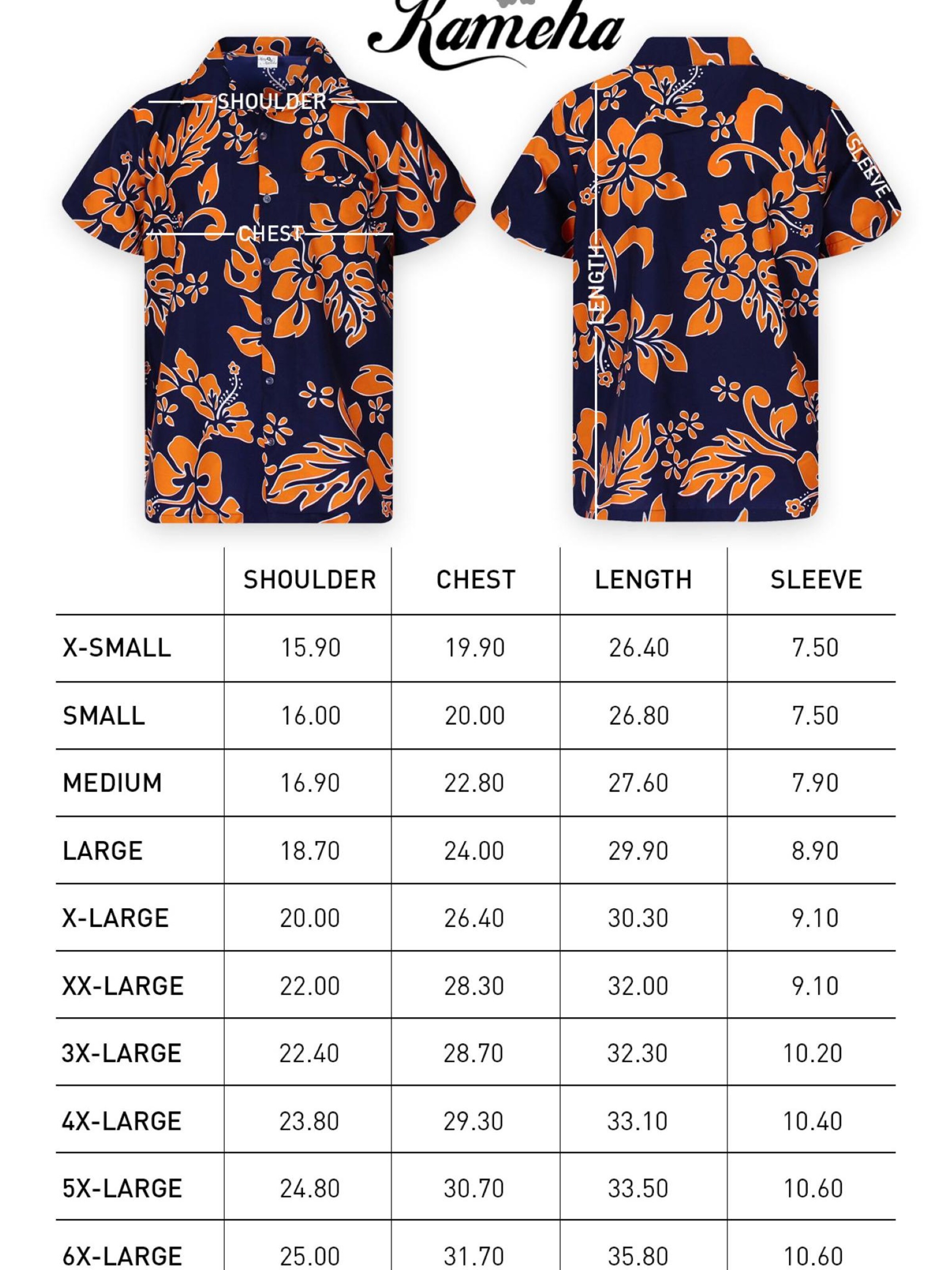 Kameha

SHOULDER

CHEST

LENGTH

SLEEVE

| | SHOULDER | CHEST | LENGTH | SLEEVE |
|---|---|---|---|---|
| X-SMALL | 15.90 | 19.90 | 26.40 | 7.50 |
| SMALL | 16.00 | 20.00 | 26.80 | 7.50 |
| MEDIUM | 16.90 | 22.80 | 27.60 | 7.90 |
| LARGE | 18.70 | 24.00 | 29.90 | 8.90 |
| X-LARGE | 20.00 | 26.40 | 30.30 | 9.10 |
| XX-LARGE | 22.00 | 28.30 | 32.00 | 9.10 |
| 3X-LARGE | 22.40 | 28.70 | 32.30 | 10.20 |
| 4X-LARGE | 23.80 | 29.30 | 33.10 | 10.40 |
| 5X-LARGE | 24.80 | 30.70 | 33.50 | 10.60 |
| 6X-LARGE | 25.00 | 31.70 | 35.80 | 10.60 |